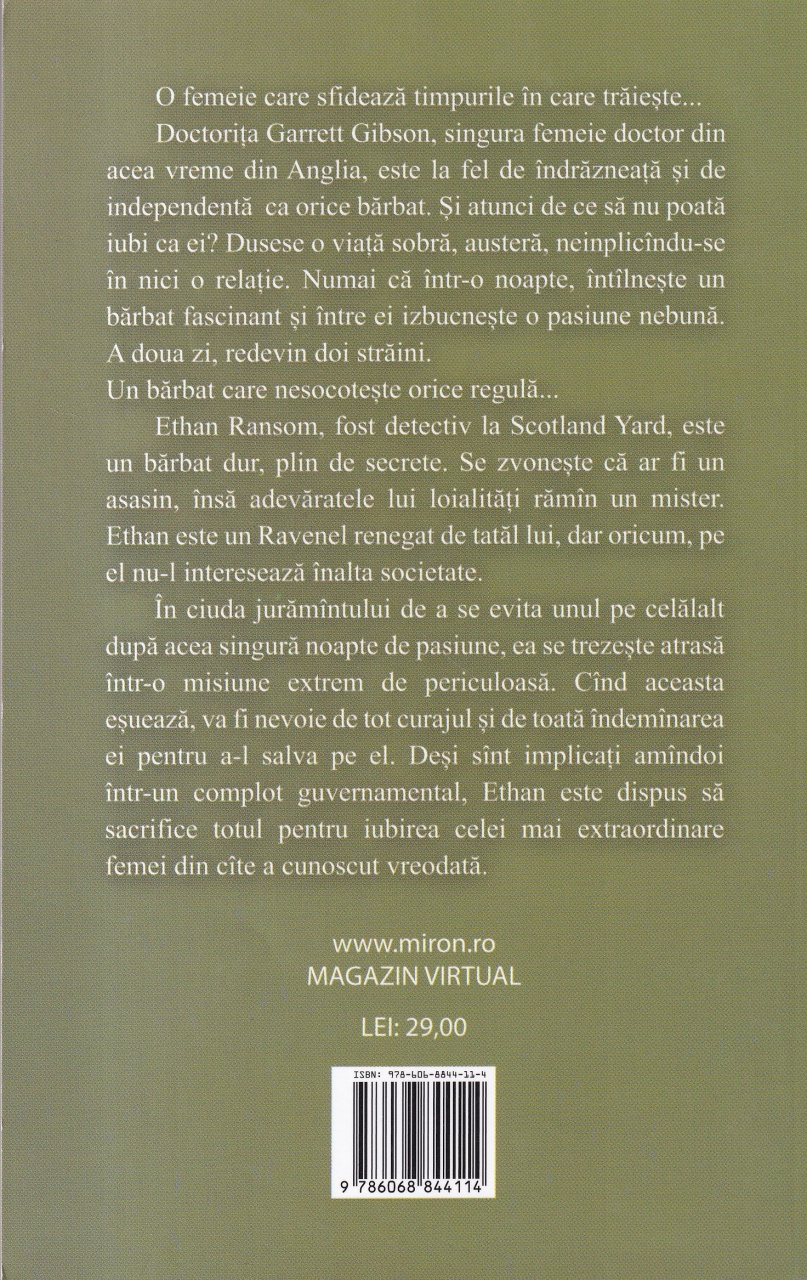 O femeie care sfidează timpurile în care trăiește...

Doctorița Garrett Gibson, singura femeie doctor din acea vreme din Anglia, este la fel de îndrăzneață și de independentă ca orice bărbat. Și atunci de ce să nu poată iubi ca ei? Dusese o viață sobră, austeră, neinplicîndu-se în nici o relație. Numai că într-o noapte, întîlnește un bărbat fascinant și între ei izbucnește o pasiune nebună. A doua zi, redevin doi străini.

Un bărbat care nesocotește orice regulă...

Ethan Ransom, fost detectiv la Scotland Yard, este un bărbat dur, plin de secrete. Se zvonește că ar fi un asasin, însă adevăratele lui loialități rămîn un mister. Ethan este un Ravenel renegat de tatăl lui, dar oricum, pe el nu-l interesează înalta societate.

În ciuda jurămîntului de a se evita unul pe celălalt după acea singură noapte de pasiune, ea se trezește atrasă într-o misiune extrem de periculoasă. Cînd aceasta eșuează, va fi nevoie de tot curajul și de toată îndemînarea ei pentru a-l salva pe el. Deși sînt implicați amîndoi într-un complot guvernamental, Ethan este dispus să sacrifice totul pentru iubirea celei mai extraordinare femei din cîte a cunoscut vreodată.

www.miron.ro
MAGAZIN VIRTUAL

LEI: 29,00

ISBN: 978-606-8844-11-4

9 786068 844114